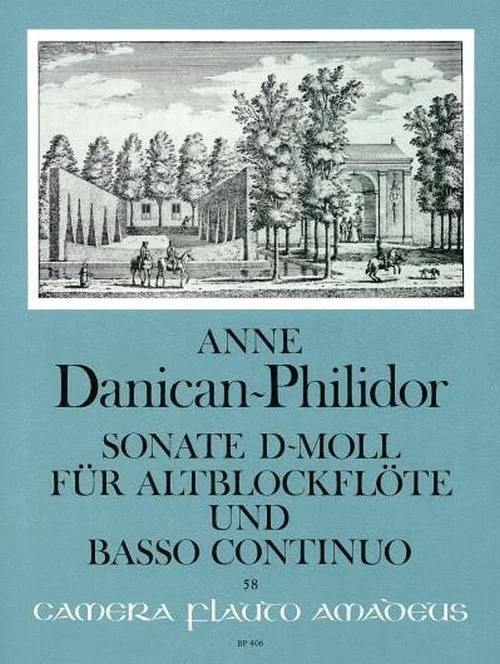 ANNE
Danican-Philidor

SONATE D-MOLL
FÜR ALTBLOCKFLÖTE
UND
BASSO CONTINUO

58

CAMERA FLAUTO AMADEUS

BP 406